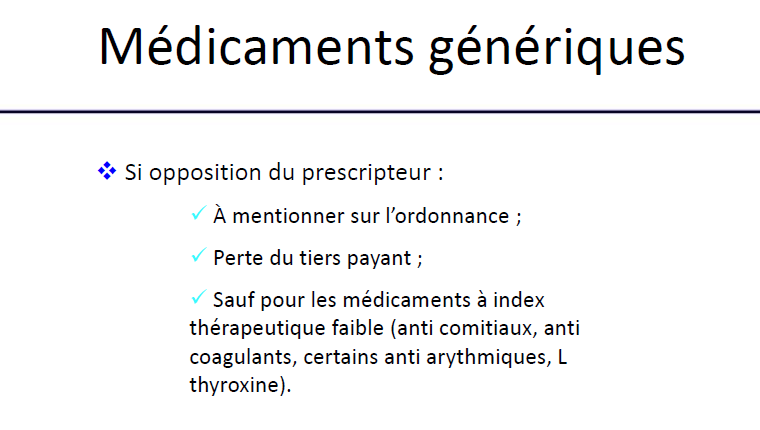 Médicaments génériques

❖ Si opposition du prescripteur :

✓ À mentionner sur l'ordonnance ;

✓ Perte du tiers payant ;

✓ Sauf pour les médicaments à index thérapeutique faible (anti comitiaux, anti coagulants, certains anti arythmiques, L thyroxine).